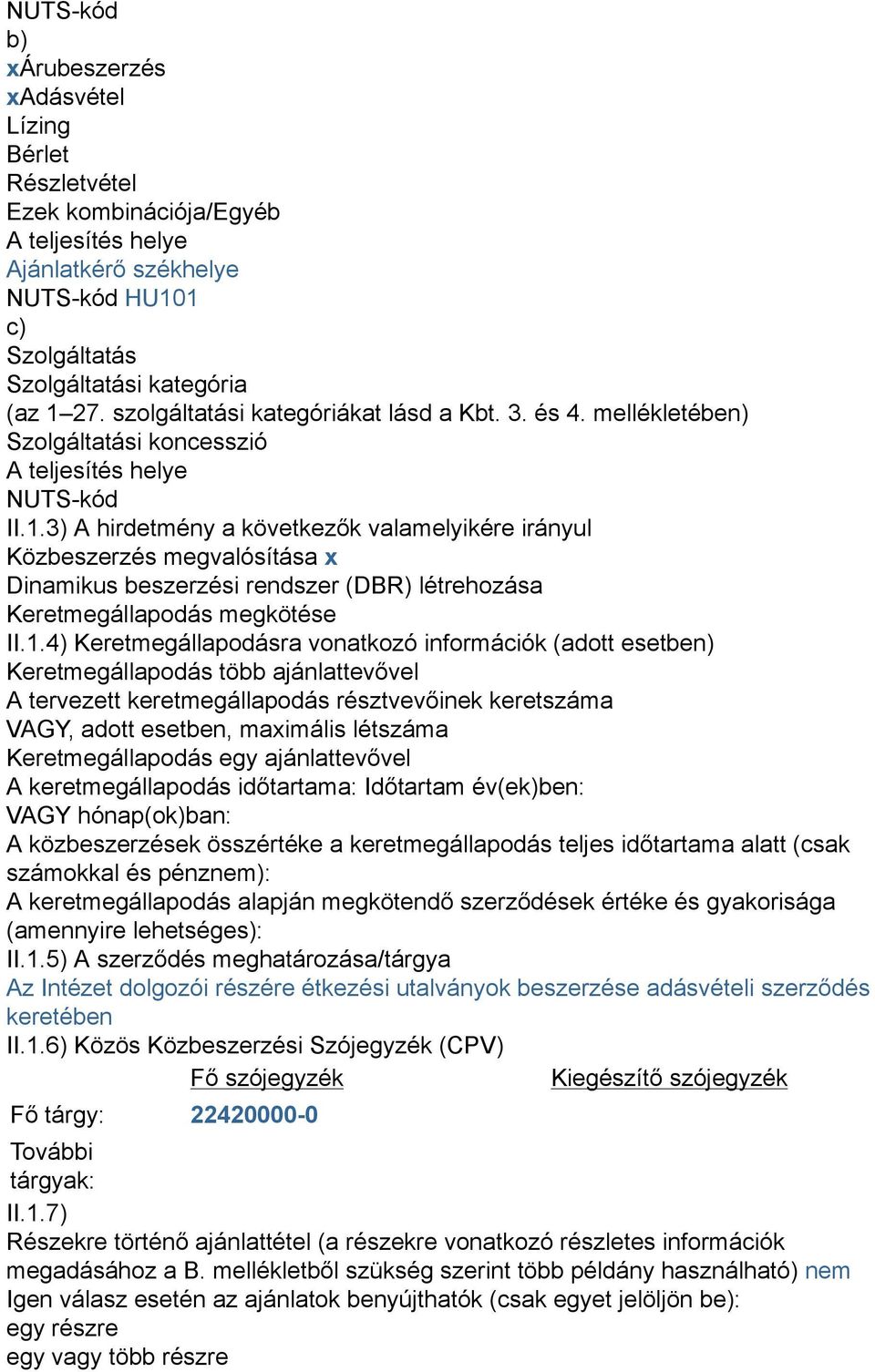 NUTS-kód
b)
xÁrubeszerzés
xAdásvétel
Lízing
Bérlet
Részletvétel
Ezek kombinációja/Egyéb
A teljesítés helye
Ajánlatkérő székhelye
NUTS-kód HU101
c)
Szolgáltatás
Szolgáltatási kategória
(az 1–27. szolgáltatási kategóriákat lásd a Kbt. 3. és 4. mellékletében)
Szolgáltatási koncesszió
A teljesítés helye
NUTS-kód
II.1.3) A hirdetmény a következők valamelyikére irányul
Közbeszerzés megvalósítása x
Dinamikus beszerzési rendszer (DBR) létrehozása
Keretmegállapodás megkötése
II.1.4) Keretmegállapodásra vonatkozó információk (adott esetben)
Keretmegállapodás több ajánlattevővel
A tervezett keretmegállapodás résztvevőinek keretszáma
VAGY, adott esetben, maximális létszáma
Keretmegállapodás egy ajánlattevővel
A keretmegállapodás időtartama: Időtartam év(ek)ben:
VAGY hónap(ok)ban:
A közbeszerzések összértéke a keretmegállapodás teljes időtartama alatt (csak számokkal és pénznem):
A keretmegállapodás alapján megkötendő szerződések értéke és gyakorisága (amennyire lehetséges):
II.1.5) A szerződés meghatározása/tárgya
Az Intézet dolgozói részére étkezési utalványok beszerzése adásvételi szerződés keretében
II.1.6) Közös Közbeszerzési Szójegyzék (CPV)

| | Fő szójegyzék | Kiegészítő szójegyzék |
|---|---|---|
| Fő tárgy: | 22420000-0 | |
| További tárgyak: | | |

II.1.7)
Részekre történő ajánlattétel (a részekre vonatkozó részletes információk megadásához a B. mellékletből szükség szerint több példány használható) nem
Igen válasz esetén az ajánlatok benyújthatók (csak egyet jelöljön be):
egy részre
egy vagy több részre